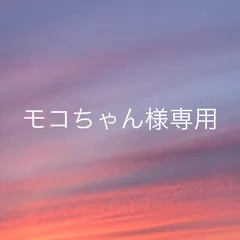 モコちゃん様専用